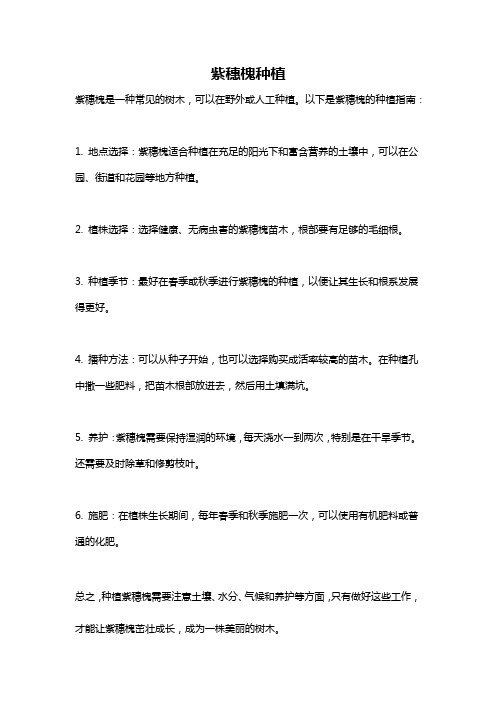 紫穗槐种植

紫穗槐是一种常见的树木，可以在野外或人工种植。以下是紫穗槐的种植指南：

1. 地点选择：紫穗槐适合种植在充足的阳光下和富含营养的土壤中，可以在公园、街道和花园等地方种植。

2. 植株选择：选择健康、无病虫害的紫穗槐苗木，根部要有足够的毛细根。

3. 种植季节：最好在春季或秋季进行紫穗槐的种植，以便让其生长和根系发展得更好。

4. 播种方法：可以从种子开始，也可以选择购买成活率较高的苗木。在种植孔中撒一些肥料，把苗木根部放进去，然后用土填满坑。

5. 养护：紫穗槐需要保持湿润的环境，每天浇水一到两次，特别是在干旱季节。还需要及时除草和修剪枝叶。

6. 施肥：在植株生长期间，每年春季和秋季施肥一次，可以使用有机肥料或普通的化肥。

总之，种植紫穗槐需要注意土壤、水分、气候和养护等方面，只有做好这些工作，才能让紫穗槐茁壮成长，成为一株美丽的树木。